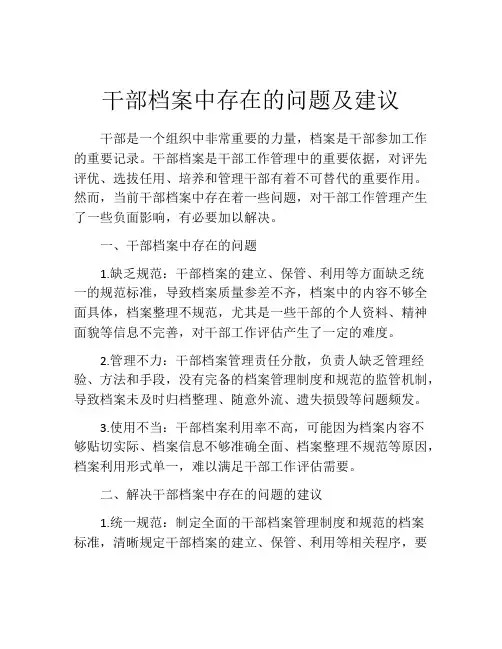 干部档案中存在的问题及建议

干部是一个组织中非常重要的力量，档案是干部参加工作的重要记录。干部档案是干部工作管理中的重要依据，对评先评优、选拔任用、培养和管理干部有着不可替代的重要作用。然而，当前干部档案中存在着一些问题，对干部工作管理产生了一些负面影响，有必要加以解决。

一、干部档案中存在的问题

1.缺乏规范：干部档案的建立、保管、利用等方面缺乏统一的规范标准，导致档案质量参差不齐，档案中的内容不够全面具体，档案整理不规范，尤其是一些干部的个人资料、精神面貌等信息不完善，对干部工作评估产生了一定的难度。

2.管理不力：干部档案管理责任分散，负责人缺乏管理经验、方法和手段，没有完备的档案管理制度和规范的监管机制，导致档案未及时归档整理、随意外流、遗失损毁等问题频发。

3.使用不当：干部档案利用率不高，可能因为档案内容不够贴切实际、档案信息不够准确全面、档案整理不规范等原因，档案利用形式单一，难以满足干部工作评估需要。

二、解决干部档案中存在的问题的建议

1.统一规范：制定全面的干部档案管理制度和规范的档案标准，清晰规定干部档案的建立、保管、利用等相关程序，要